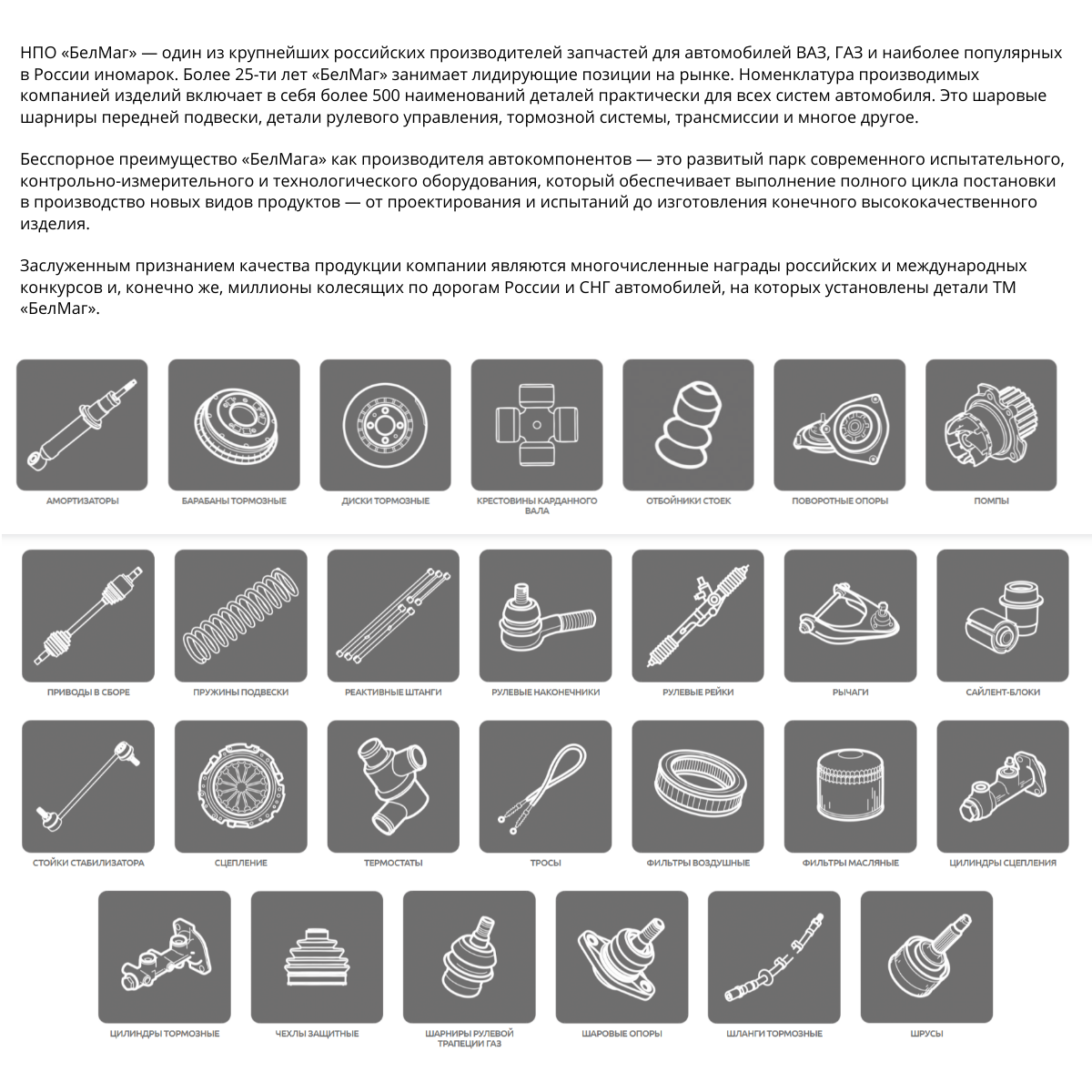 НПО «БелМаг» — один из крупнейших российских производителей запчастей для автомобилей ВАЗ, ГАЗ и наиболее популярных в России иномарок. Более 25-ти лет «БелМаг» занимает лидирующие позиции на рынке. Номенклатура производимых компанией изделий включает в себя более 500 наименований деталей практически для всех систем автомобиля. Это шаровые шарниры передней подвески, детали рулевого управления, тормозной системы, трансмиссии и многое другое.

Бесспорное преимущество «БелМага» как производителя автокомпонентов — это развитый парк современного испытательного, контрольно-измерительного и технологического оборудования, который обеспечивает выполнение полного цикла постановки в производство новых видов продуктов — от проектирования и испытаний до изготовления конечного высококачественного изделия.

Заслуженным признанием качества продукции компании являются многочисленные награды российских и международных конкурсов и, конечно же, миллионы колесящих по дорогам России и СНГ автомобилей, на которых установлены детали ТМ «БелМаг».

АМОРТИЗАТОРЫ
БАРАБАНЫ ТОРМОЗНЫЕ
ДИСКИ ТОРМОЗНЫЕ
КРЕСТОВИНЫ КАРДАННОГО ВАЛА
ОТБОЙНИКИ СТОЕК
ПОВОРОТНЫЕ ОПОРЫ
ПОМПЫ
ПРИВОДЫ В СБОРЕ
ПРУЖИНЫ ПОДВЕСКИ
РЕАКТИВНЫЕ ШТАНГИ
РУЛЕВЫЕ НАКОНЕЧНИКИ
РУЛЕВЫЕ РЕЙКИ
РЫЧАГИ
САЙЛЕНТ-БЛОКИ
СТОЙКИ СТАБИЛИЗАТОРА
СЦЕПЛЕНИЕ
ТЕРМОСТАТЫ
ТРОСЫ
ФИЛЬТРЫ ВОЗДУШНЫЕ
ФИЛЬТРЫ МАСЛЯНЫЕ
ЦИЛИНДРЫ СЦЕПЛЕНИЯ
ЦИЛИНДРЫ ТОРМОЗНЫЕ
ЧЕХЛЫ ЗАЩИТНЫЕ
ШАРНИРЫ РУЛЕВОЙ ТРАПЕЦИИ ГАЗ
ШАРОВЫЕ ОПОРЫ
ШЛАНГИ ТОРМОЗНЫЕ
ШРУСЫ